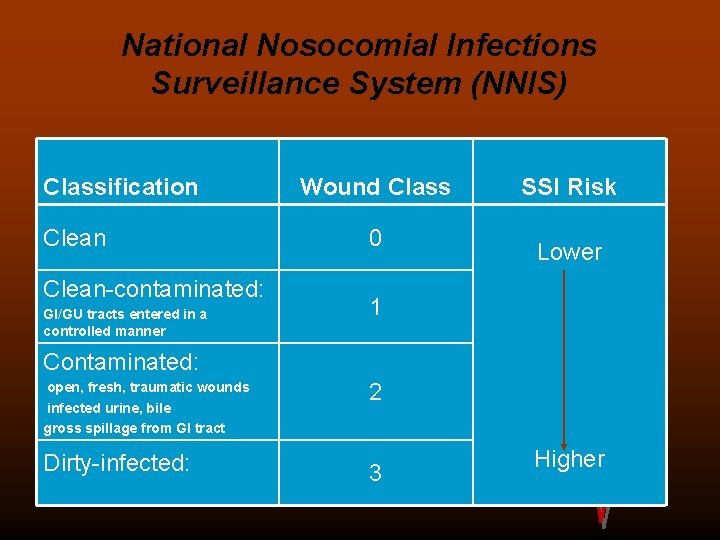 National Nosocomial Infections Surveillance System (NNIS)

| Classification | Wound Class | SSI Risk |
|---|---|---|
| Clean | 0 | Lower |
| Clean-contaminated: GI/GU tracts entered in a controlled manner | 1 | |
| Contaminated: open, fresh, traumatic wounds infected urine, bile gross spillage from GI tract | 2 | |
| Dirty-infected: | 3 | Higher |